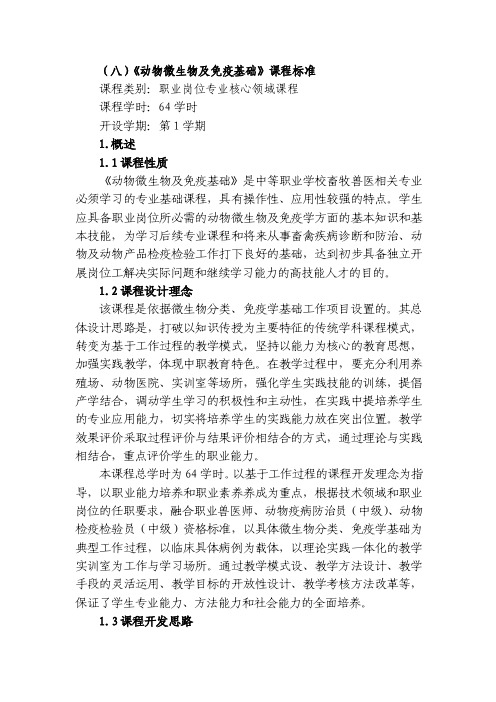 （八）《动物微生物及免疫基础》课程标准

课程类别：职业岗位专业核心领域课程

课程学时：64 学时

开设学期：第 1 学期

1. 概述

1. 1 课程性质

《动物微生物及免疫基础》是中等职业学校畜牧兽医相关专业必须学习的专业基础课程，具有操作性、应用性较强的特点。学生应具备职业岗位所必需的动物微生物及免疫学方面的基本知识和基本技能，为学习后续专业课程和将来从事畜禽疾病诊断和防治、动物及动物产品检疫检验工作打下良好的基础，达到初步具备独立开展岗位工解决实际问题和继续学习能力的高技能人才的目的。

1. 2 课程设计理念

该课程是依据微生物分类、免疫学基础工作项目设置的。其总体设计思路是，打破以知识传授为主要特征的传统学科课程模式，转变为基于工作过程的教学模式，坚持以能力为核心的教育思想，加强实践教学，体现中职教育特色。在教学过程中，要充分利用养殖场、动物医院、实训室等场所，强化学生实践技能的训练，提倡产学结合，调动学生学习的积极性和主动性，在实践中提培养学生的专业应用能力，切实将培养学生的实践能力放在突出位置。教学效果评价采取过程评价与结果评价相结合的方式，通过理论与实践相结合，重点评价学生的职业能力。

本课程总学时为 64 学时。以基于工作过程的课程开发理念为指导，以职业能力培养和职业素养养成为重点，根据技术领域和职业岗位的任职要求，融合职业兽医师、动物疫病防治员（中级）、动物检疫检验员（中级）资格标准，以具体微生物分类、免疫学基础为典型工作过程，以临床具体病例为载体，以理论实践一体化的教学实训室为工作与学习场所。通过教学模式设、教学方法设计、教学手段的灵活运用、教学目标的开放性设计、教学考核方法改革等，保证了学生专业能力、方法能力和社会能力的全面培养。

1. 3 课程开发思路